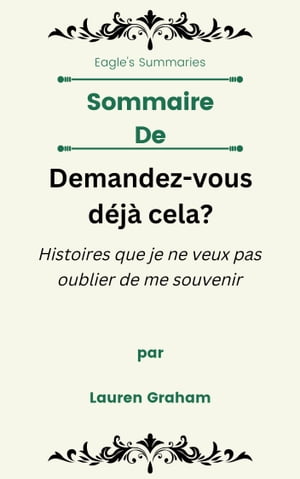 Eagle's Summaries

Sommaire
De

Demandez-vous déjà cela?

Histoires que je ne veux pas oublier de me souvenir

par

Lauren Graham